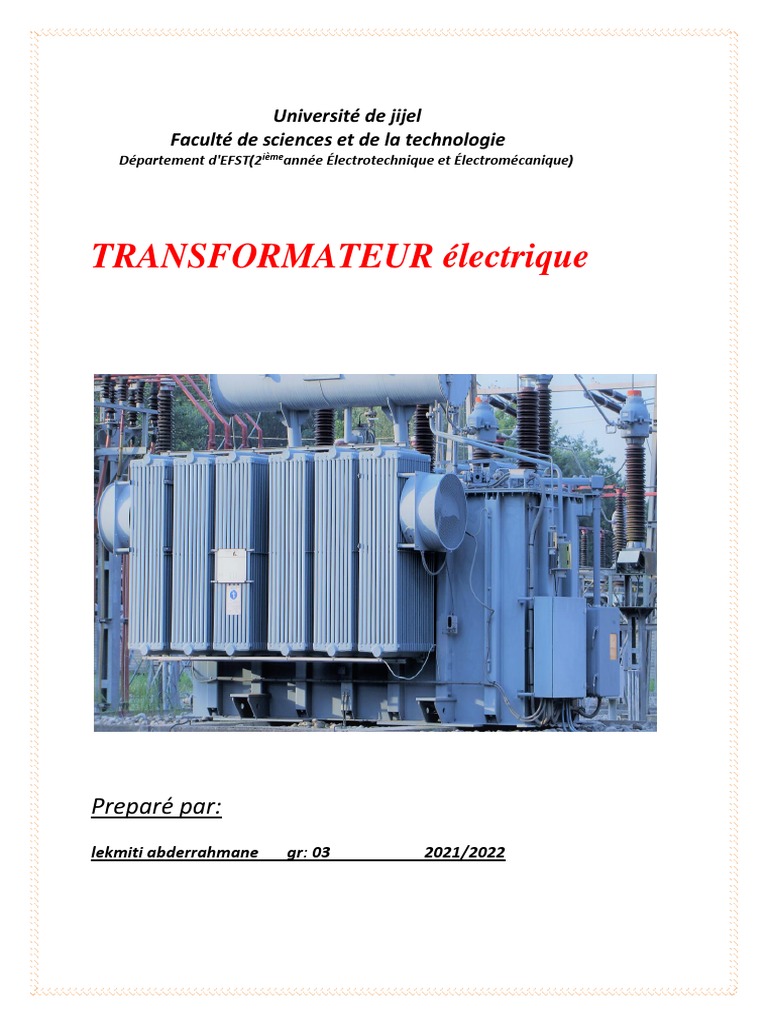 Université de jijel
Faculté de sciences et de la technologie
Département d'EFST(2$^{ième}$année Électrotechnique et Électromécanique)

TRANSFORMATEUR électrique

Preparé par:

lekmiti abderrahmane gr: 03 2021/2022